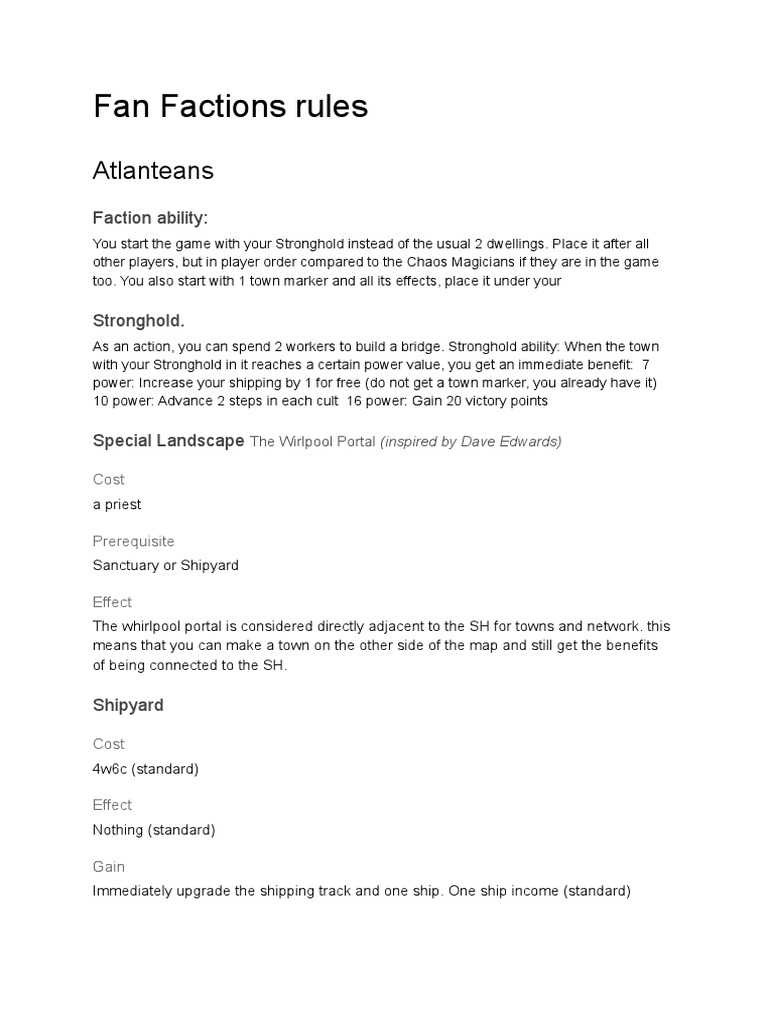 Fan Factions rules

Atlanteans

Faction ability:

You start the game with your Stronghold instead of the usual 2 dwellings. Place it after all other players, but in player order compared to the Chaos Magicians if they are in the game too. You also start with 1 town marker and all its effects, place it under your

Stronghold.

As an action, you can spend 2 workers to build a bridge. Stronghold ability: When the town with your Stronghold in it reaches a certain power value, you get an immediate benefit: 7 power: Increase your shipping by 1 for free (do not get a town marker, you already have it) 10 power: Advance 2 steps in each cult 16 power: Gain 20 victory points

Special Landscape The Wirlpool Portal (inspired by Dave Edwards)

Cost

a priest

Prerequisite

Sanctuary or Shipyard

Effect

The whirlpool portal is considered directly adjacent to the SH for towns and network. this means that you can make a town on the other side of the map and still get the benefits of being connected to the SH.

Shipyard

Cost

4w6c (standard)

Effect

Nothing (standard)

Gain

Immediately upgrade the shipping track and one ship. One ship income (standard)